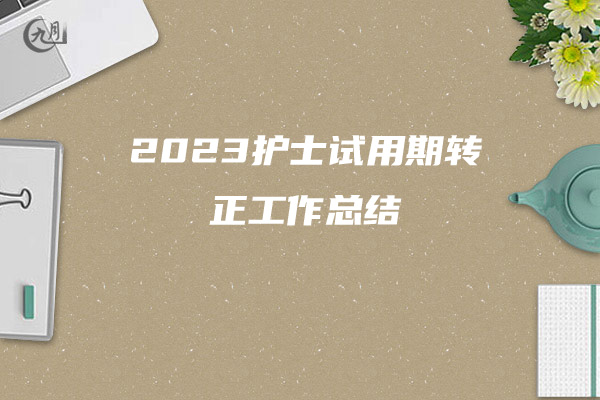 九月

2023护士试用期转正工作总结